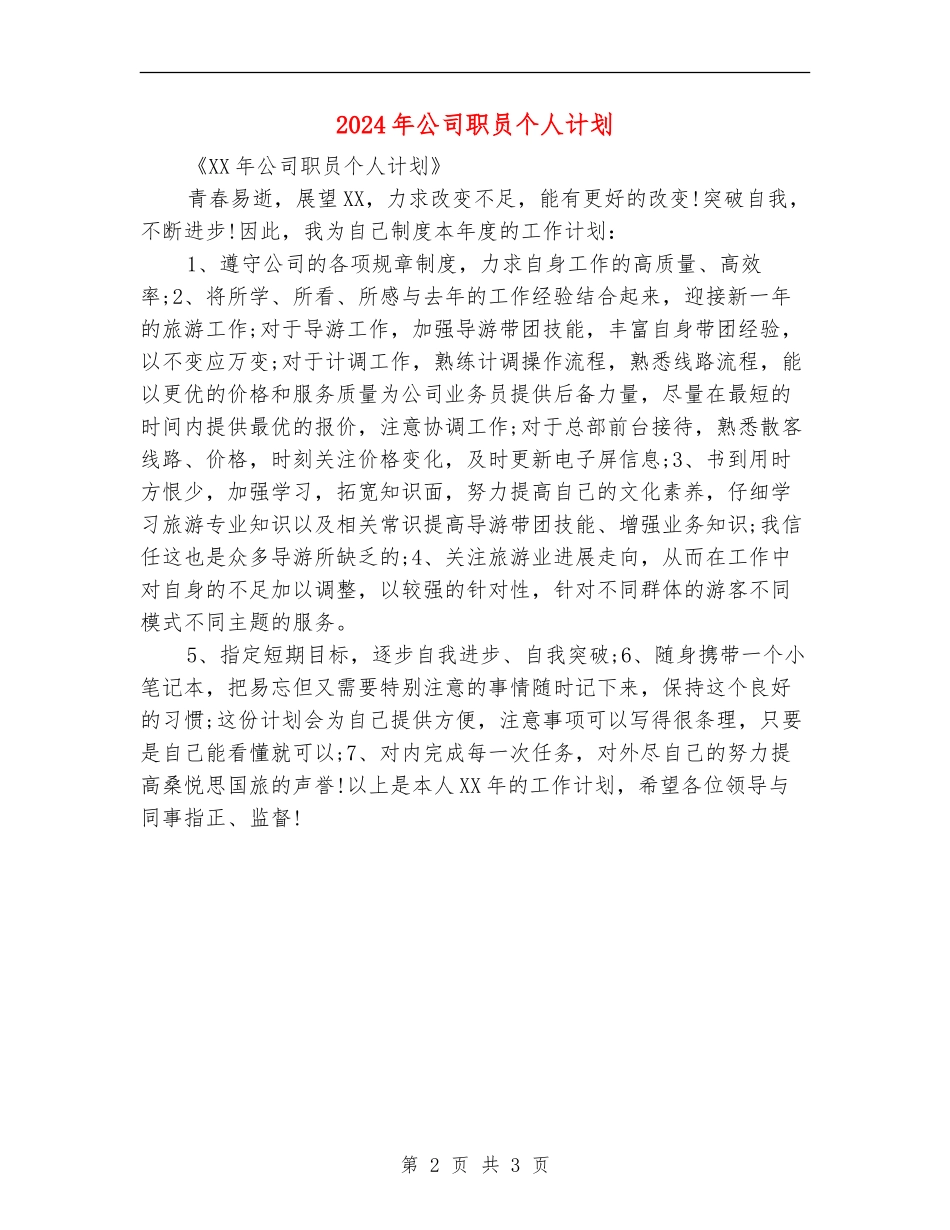 2024年公司职员个人计划

《XX年公司职员个人计划》

青春易逝，展望XX，力求改变不足，能有更好的改变!突破自我，不断进步!因此，我为自己制度本年度的工作计划：

1、遵守公司的各项规章制度，力求自身工作的高质量、高效率;2、将所学、所看、所感与去年的工作经验结合起来，迎接新一年的旅游工作;对于导游工作，加强导游带团技能，丰富自身带团经验，以不变应万变;对于计调工作，熟练计调操作流程，熟悉线路流程，能以更优的价格和服务质量为公司业务员提供后备力量，尽量在最短的时间内提供最优的报价，注意协调工作;对于总部前台接待，熟悉散客线路、价格，时刻关注价格变化，及时更新电子屏信息;3、书到用时方恨少，加强学习，拓宽知识面，努力提高自己的文化素养，仔细学习旅游专业知识以及相关常识提高导游带团技能、增强业务知识;我信任这也是众多导游所缺乏的;4、关注旅游业进展走向，从而在工作中对自身的不足加以调整，以较强的针对性，针对不同群体的游客不同模式不同主题的服务。

5、指定短期目标，逐步自我进步、自我突破;6、随身携带一个小笔记本，把易忘但又需要特别注意的事情随时记下来，保持这个良好的习惯;这份计划会为自己提供方便，注意事项可以写得很条理，只要是自己能看懂就可以;7、对内完成每一次任务，对外尽自己的努力提高桑悦思国旅的声誉!以上是本人XX年的工作计划，希望各位领导与同事指正、监督!

第 2 页 共 3 页